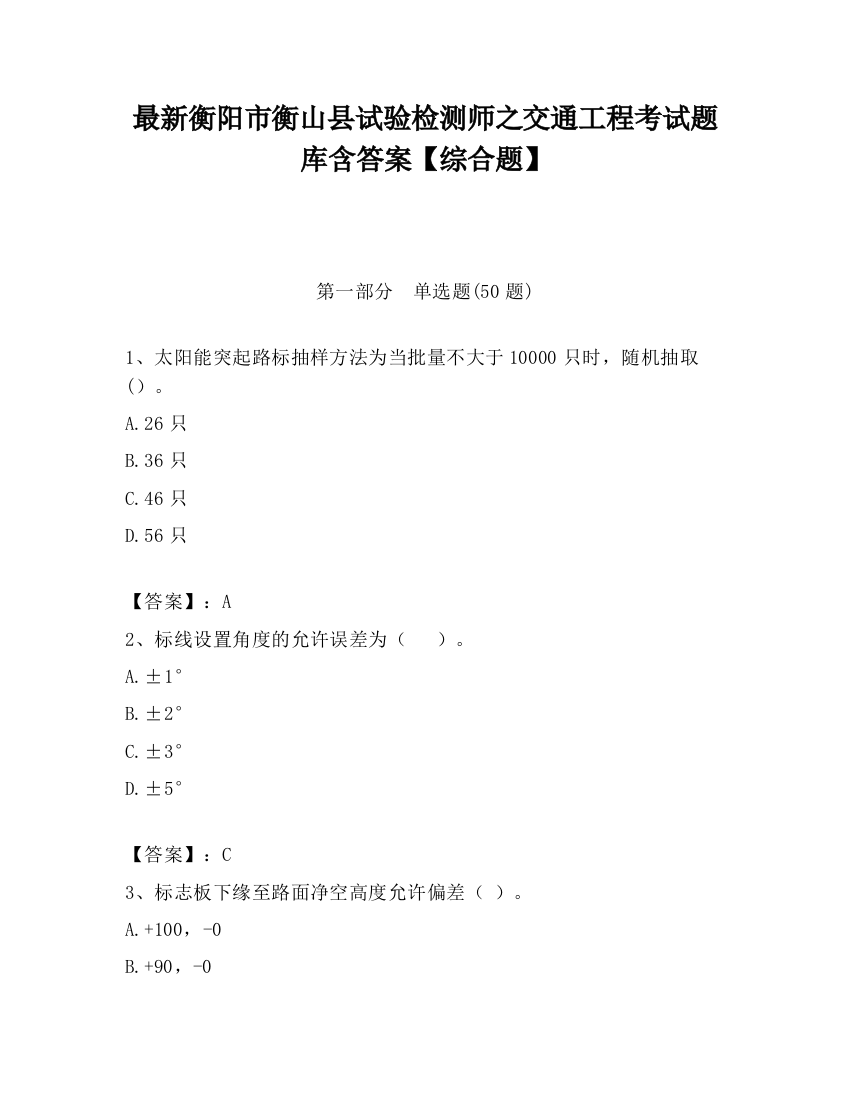 最新衡阳市衡山县试验检测师之交通工程考试题库含答案【综合题】

第一部分　单选题(50 题)

1、太阳能突起路标抽样方法为当批量不大于 10000 只时，随机抽取（）。

A.26 只

B.36 只

C.46 只

D.56 只

【答案】：A

2、标线设置角度的允许误差为（　　）。

A.±1°

B.±2°

C.±3°

D.±5°

【答案】：C

3、标志板下缘至路面净空高度允许偏差（ ）。

A.+100，-0

B.+90，-0